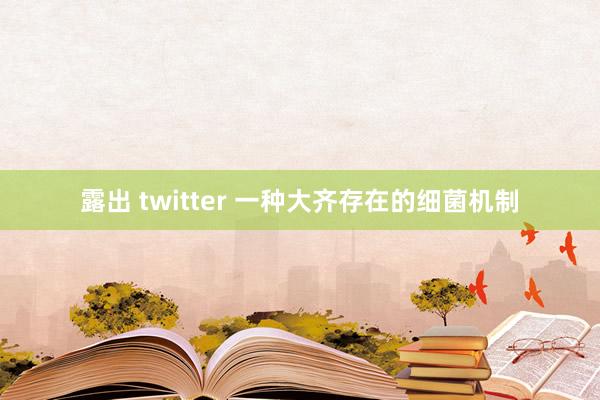 露出 twitter 一种大齐存在的细菌机制